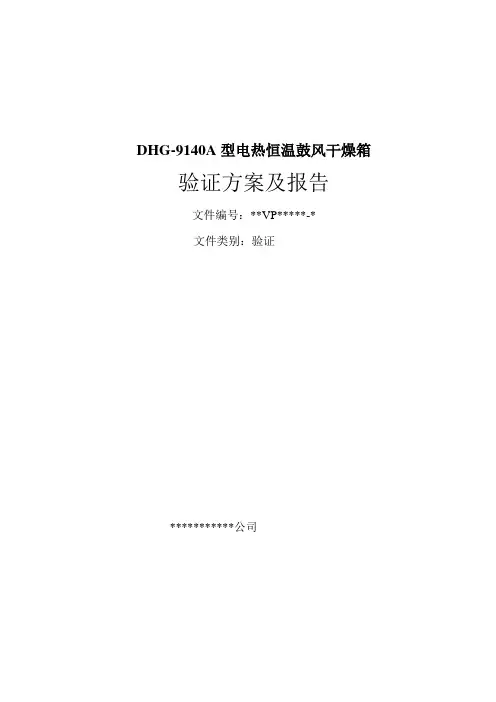 DHG-9140A型电热恒温鼓风干燥箱

验证方案及报告

文件编号：**VP*****-*

文件类别：验证

***********公司